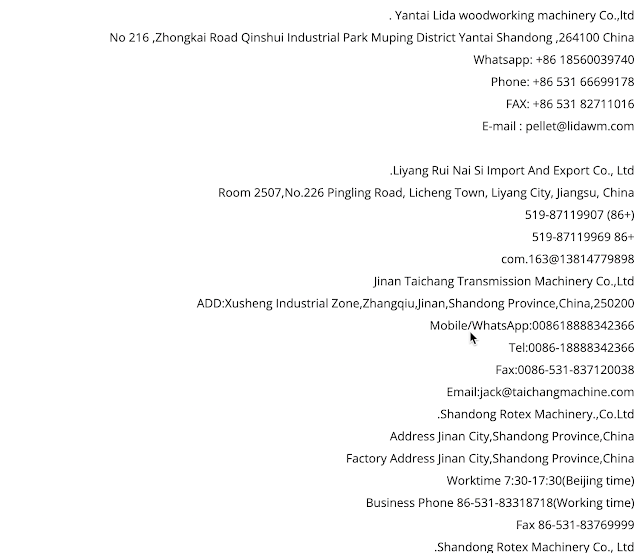 . Yantai Lida woodworking machinery Co.,ltd
No 216 ,Zhongkai Road Qinshui Industrial Park Muping District Yantai Shandong ,264100 China
Whatsapp: +86 18560039740
Phone: +86 531 66699178
FAX: +86 531 82711016
E-mail : pellet@lidawm.com

.Liyang Rui Nai Si Import And Export Co., Ltd
Room 2507,No.226 Pingling Road, Licheng Town, Liyang City, Jiangsu, China
519-87119907 (86+)
519-87119969 86+
com.163@13814779898
Jinan Taichang Transmission Machinery Co.,Ltd
ADD:Xusheng Industrial Zone,Zhangqiu,Jinan,Shandong Province,China,250200
Mobile/WhatsApp:008618888342366
Tel:0086-18888342366
Fax:0086-531-837120038
Email:jack@taichangmachine.com
.Shandong Rotex Machinery.,Co.Ltd
Address Jinan City,Shandong Province,China
Factory Address Jinan City,Shandong Province,China
Worktime 7:30-17:30(Beijing time)
Business Phone 86-531-83318718(Working time)
Fax 86-531-83769999
.Shandong Rotex Machinery Co., Ltd